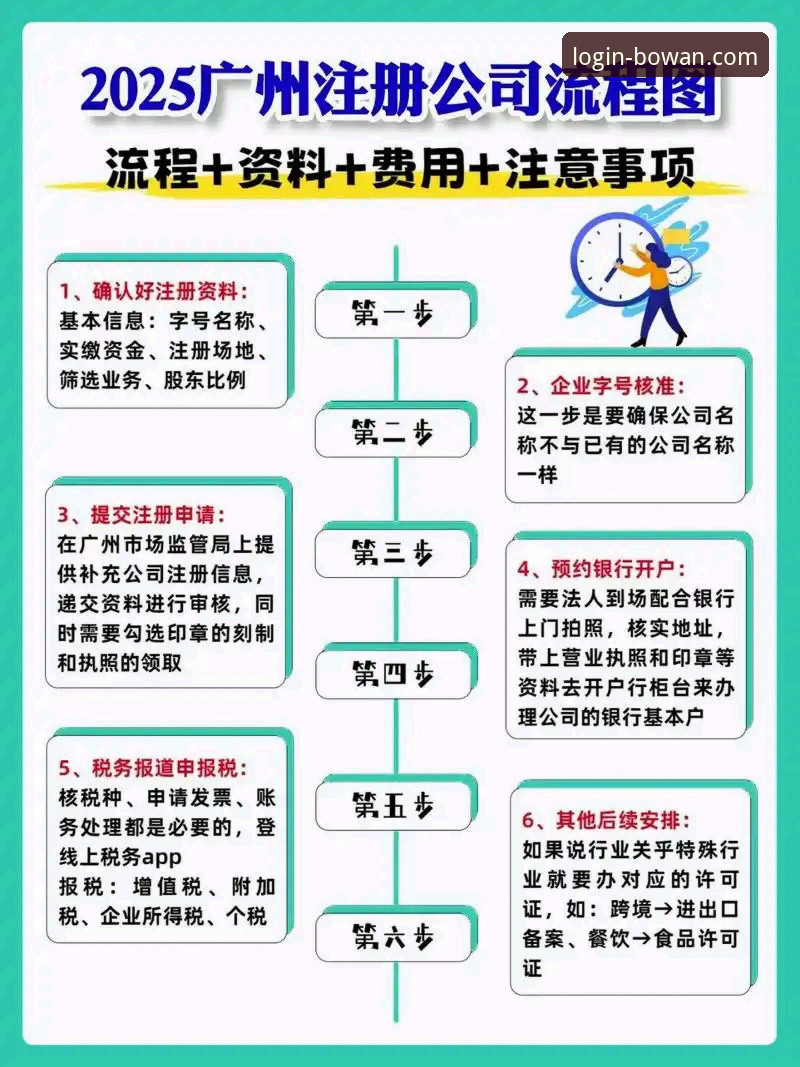 login-bowan.com

2025广州注册公司流程图

流程+资料+费用+注意事项

1、确认好注册资料：
基本信息：字号名称、实缴资金、注册场地、筛选业务、股东比例

第一步

2、企业字号核准：
这一步是要确保公司名称不与已有的公司名称一样

第二步

3、提交注册申请：
在广州市场监管局上提供补充公司注册信息，递交资料进行审核，同时需要勾选印章的刻制和执照的领取

第三步

4、预约银行开户：
需要法人到场配合银行上门拍照，核实地址，带上营业执照和印章等资料去开户行柜台来办理公司的银行基本户

第四步

5、税务报道申报税：
核税种、申请发票、账务处理都是必要的，登线上税务app
报税：增值税、附加税、企业所得税、个税

第五步

6、其他后续安排：
如果说行业关乎特殊行业就要办对应的许可证，如：跨境→进出口备案、餐饮→食品许可证

第六步